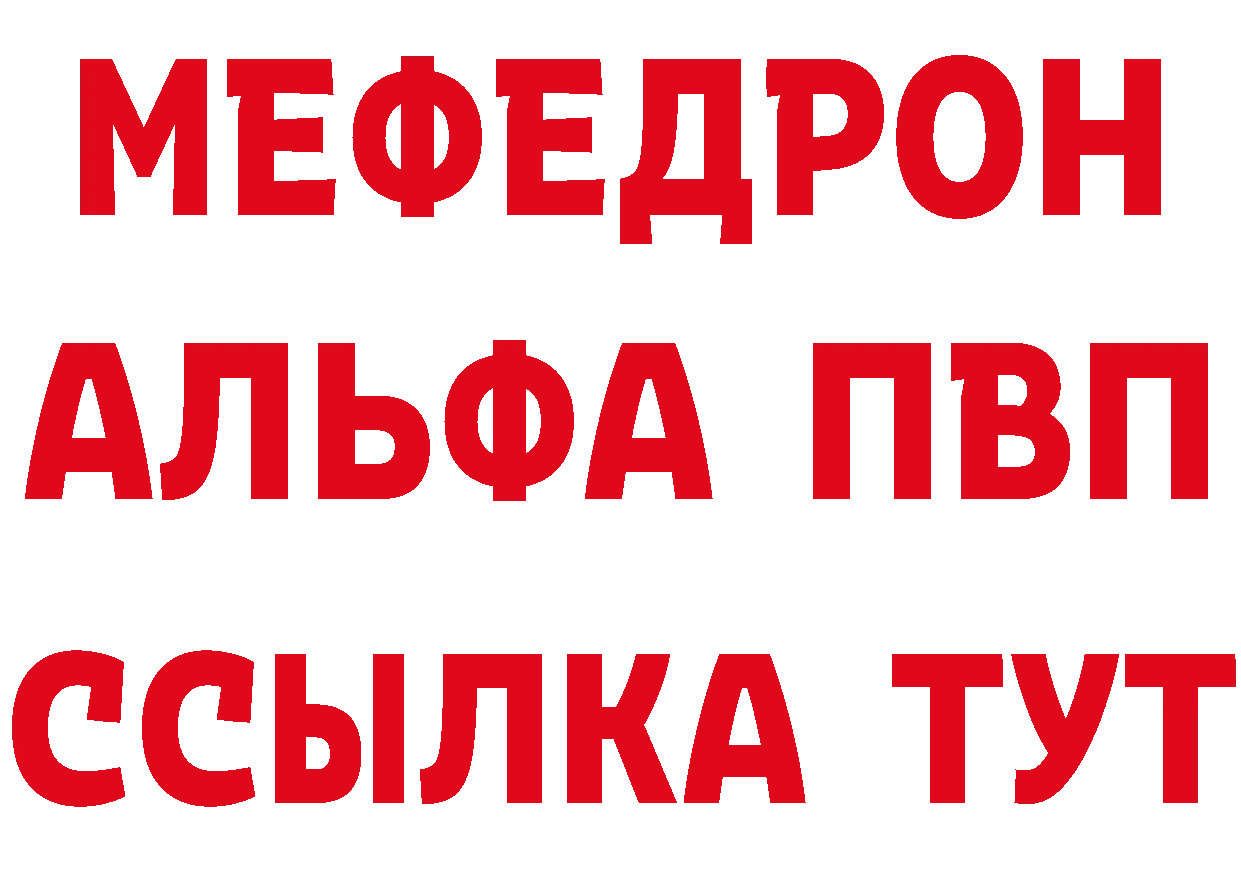 МЕФЕДРОН
АЛЬФА ПВП
ССЫЛКА ТУТ